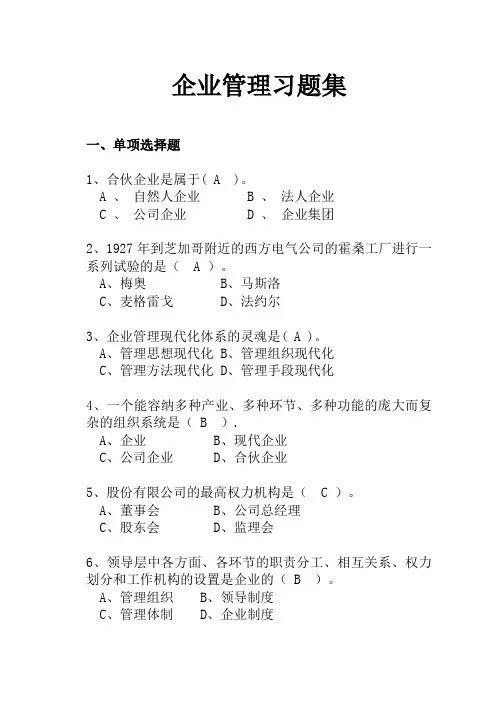 企业管理习题集

一、单项选择题

1、合伙企业是属于（ A ）。
A 、 自然人企业 B 、 法人企业
C 、 公司企业 D 、 企业集团

2、1927 年到芝加哥附近的西方电气公司的霍桑工厂进行一系列试验的是（ A ）。
A、梅奥 B、马斯洛
C、麦格雷戈 D、法约尔

3、企业管理现代化体系的灵魂是（ A ）。
A、管理思想现代化 B、管理组织现代化
C、管理方法现代化 D、管理手段现代化

4、一个能容纳多种产业、多种环节、多种功能的庞大而复杂的组织系统是（ B ）.
A、企业 B、现代企业
C、公司企业 D、合伙企业

5、股份有限公司的最高权力机构是（ C ）。
A、董事会 B、公司总经理
C、股东会 D、监理会

6、领导层中各方面、各环节的职责分工、相互关系、权力划分和工作机构的设置是企业的（ B ）。
A、管理组织 B、领导制度
C、管理体制 D、企业制度